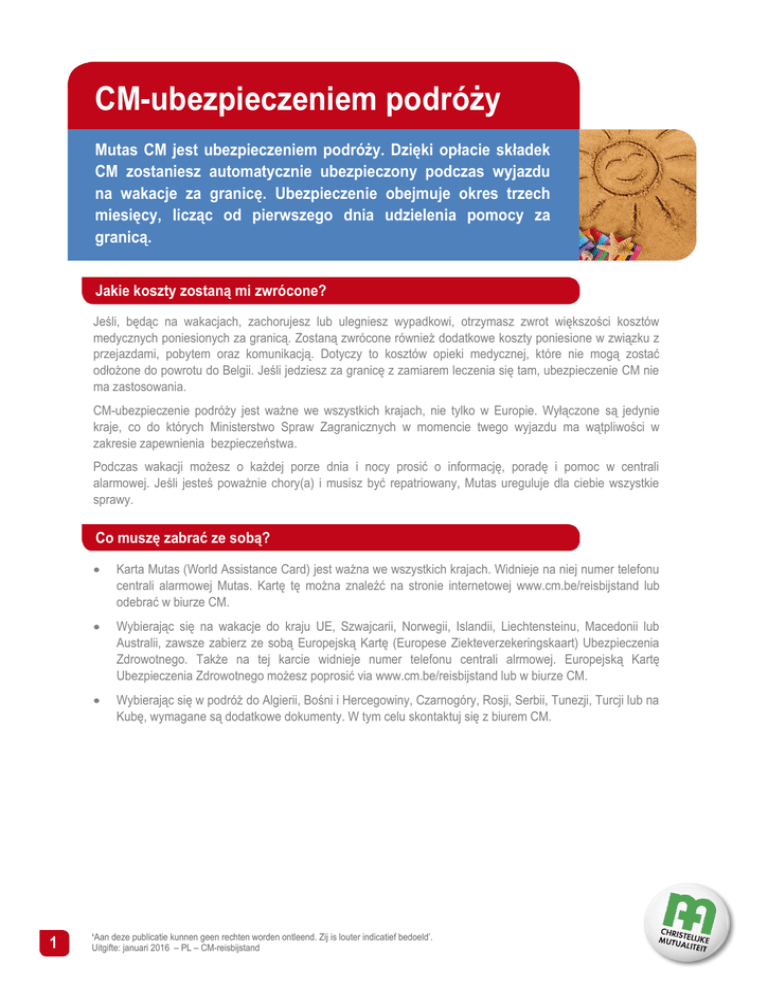 CM-ubezpieczeniem podróży

Mutas CM jest ubezpieczeniem podróży. Dzięki opłacie składek CM zostaniesz automatycznie ubezpieczony podczas wyjazdu na wakacje za granicę. Ubezpieczenie obejmuje okres trzech miesięcy, licząc od pierwszego dnia udzielenia pomocy za granicą.

Jakie koszty zostaną mi zwrócone?

Jeśli, będąc na wakacjach, zachorujesz lub ulegniesz wypadkowi, otrzymasz zwrot większości kosztów medycznych poniesionych za granicą. Zostaną zwrócone również dodatkowe koszty poniesione w związku z przejazdami, pobytem oraz komunikacją. Dotyczy to kosztów opieki medycznej, które nie mogą zostać odłożone do powrotu do Belgii. Jeśli jedziesz za granicę z zamiarem leczenia się tam, ubezpieczenie CM nie ma zastosowania.

CM-ubezpieczenie podróży jest ważne we wszystkich krajach, nie tylko w Europie. Wyłączone są jedynie kraje, co do których Ministerstwo Spraw Zagranicznych w momencie twego wyjazdu ma wątpliwości w zakresie zapewnienia bezpieczeństwa.

Podczas wakacji możesz o każdej porze dnia i nocy prosić o informację, poradę i pomoc w centrali alarmowej. Jeśli jesteś poważnie chory(a) i musisz być repatriowany, Mutas ureguluje dla ciebie wszystkie sprawy.

Co muszę zabrać ze sobą?

• Karta Mutas (World Assistance Card) jest ważna we wszystkich krajach. Widnieje na niej numer telefonu centrali alarmowej Mutas. Kartę tę można znaleźć na stronie internetowej www.cm.be/reisbijstand lub odebrać w biurze CM.

• Wybierając się na wakacje do kraju UE, Szwajcarii, Norwegii, Islandii, Liechtensteinu, Macedonii lub Australii, zawsze zabierz ze sobą Europejską Kartę (Europese Ziekteverzekeringskaart) Ubezpieczenia Zdrowotnego. Także na tej karcie widnieje numer telefonu centrali alrmowej. Europejską Kartę Ubezpieczenia Zdrowotnego możesz poprosić via www.cm.be/reisbijstand lub w biurze CM.

• Wybierając się w podróż do Algierii, Bośni i Hercegowiny, Czarnogóry, Rosji, Serbii, Tunezji, Turcji lub na Kubę, wymagane są dodatkowe dokumenty. W tym celu skontaktuj się z biurem CM.

1

'Aan deze publicatie kunnen geen rechten worden ontleend. Zij is louter indicatief bedoeld'.
Uitgifte: januari 2016 – PL – CM-reisbijstand

CHRISTELIJKE MUTUALITEIT